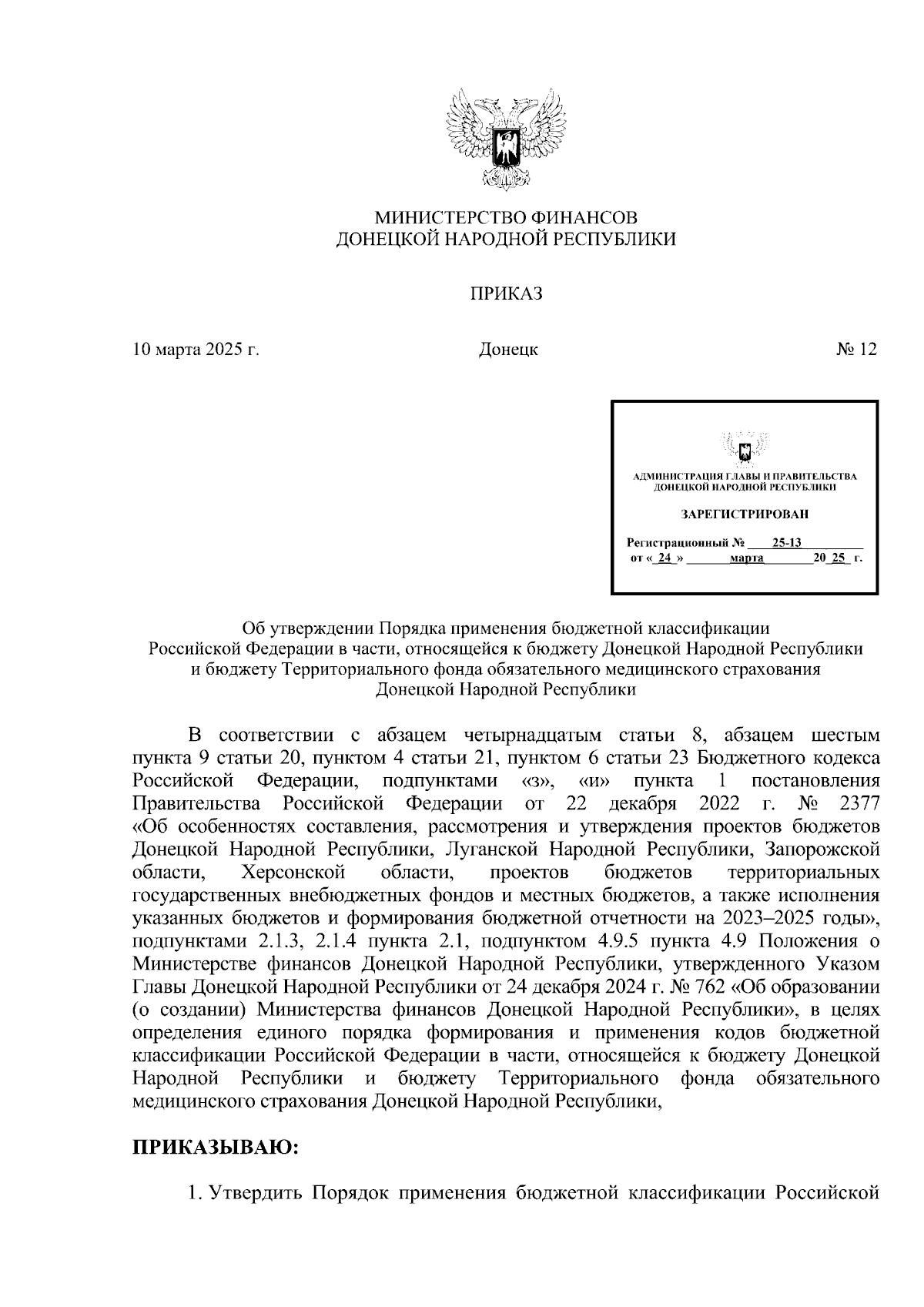 МИНИСТЕРСТВО ФИНАНСОВ
ДОНЕЦКОЙ НАРОДНОЙ РЕСПУБЛИКИ

ПРИКАЗ

10 марта 2025 г. Донецк № 12

АДМИНИСТРАЦИЯ ГЛАВЫ И ПРАВИТЕЛЬСТВА ДОНЕЦКОЙ НАРОДНОЙ РЕСПУБЛИКИ

ЗАРЕГИСТРИРОВАН

Регистрационный № 25-13
от « 24 » марта 20 25 г.

Об утверждении Порядка применения бюджетной классификации Российской Федерации в части, относящейся к бюджету Донецкой Народной Республики и бюджету Территориального фонда обязательного медицинского страхования Донецкой Народной Республики

В соответствии с абзацем четырнадцатым статьи 8, абзацем шестым пункта 9 статьи 20, пунктом 4 статьи 21, пунктом 6 статьи 23 Бюджетного кодекса Российской Федерации, подпунктами «з», «и» пункта 1 постановления Правительства Российской Федерации от 22 декабря 2022 г. № 2377 «Об особенностях составления, рассмотрения и утверждения проектов бюджетов Донецкой Народной Республики, Луганской Народной Республики, Запорожской области, Херсонской области, проектов бюджетов территориальных государственных внебюджетных фондов и местных бюджетов, а также исполнения указанных бюджетов и формирования бюджетной отчетности на 2023–2025 годы», подпунктами 2.1.3, 2.1.4 пункта 2.1, подпунктом 4.9.5 пункта 4.9 Положения о Министерстве финансов Донецкой Народной Республики, утвержденного Указом Главы Донецкой Народной Республики от 24 декабря 2024 г. № 762 «Об образовании (о создании) Министерства финансов Донецкой Народной Республики», в целях определения единого порядка формирования и применения кодов бюджетной классификации Российской Федерации в части, относящейся к бюджету Донецкой Народной Республики и бюджету Территориального фонда обязательного медицинского страхования Донецкой Народной Республики,

ПРИКАЗЫВАЮ:

1. Утвердить Порядок применения бюджетной классификации Российской